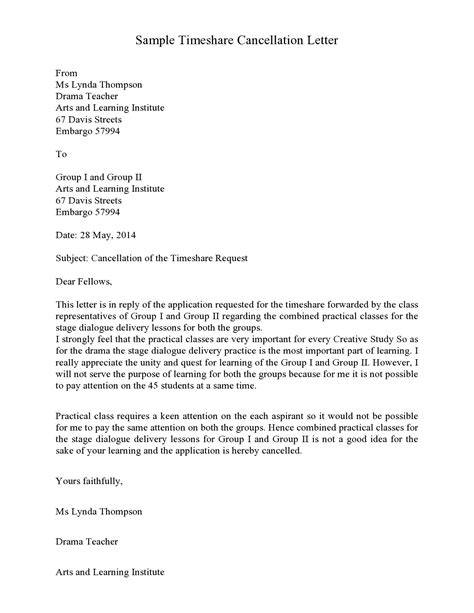 Sample Timeshare Cancellation Letter

From
Ms Lynda Thompson
Drama Teacher
Arts and Learning Institute
67 Davis Streets
Embargo 57994

To

Group I and Group II
Arts and Learning Institute
67 Davis Streets
Embargo 57994

Date: 28 May, 2014

Subject: Cancellation of the Timeshare Request

Dear Fellows,

This letter is in reply of the application requested for the timeshare forwarded by the class representatives of Group I and Group II regarding the combined practical classes for the stage dialogue delivery lessons for both the groups.
I strongly feel that the practical classes are very important for every Creative Study So as for the drama the stage dialogue delivery practice is the most important part of learning. I really appreciate the unity and quest for learning of the Group I and Group II. However, I will not serve the purpose of learning for both the groups because for me it is not possible to pay attention on the 45 students at a same time.

Practical class requires a keen attention on the each aspirant so it would not be possible for me to pay the same attention on both the groups. Hence combined practical classes for the stage dialogue delivery lessons for Group I and Group II is not a good idea for the sake of your learning and the application is hereby cancelled.

Yours faithfully,

Ms Lynda Thompson

Drama Teacher

Arts and Learning Institute